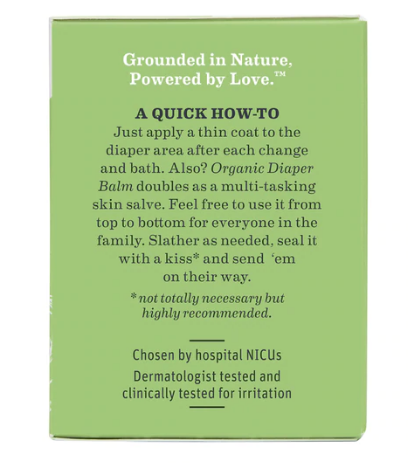 Grounded in Nature, Powered by Love.™

A QUICK HOW-TO
Just apply a thin coat to the diaper area after each change and bath. Also? Organic Diaper Balm doubles as a multi-tasking skin salve. Feel free to use it from top to bottom for everyone in the family. Slather as needed, seal it with a kiss* and send 'em on their way.

* not totally necessary but highly recommended.

Chosen by hospital NICUs
Dermatologist tested and clinically tested for irritation